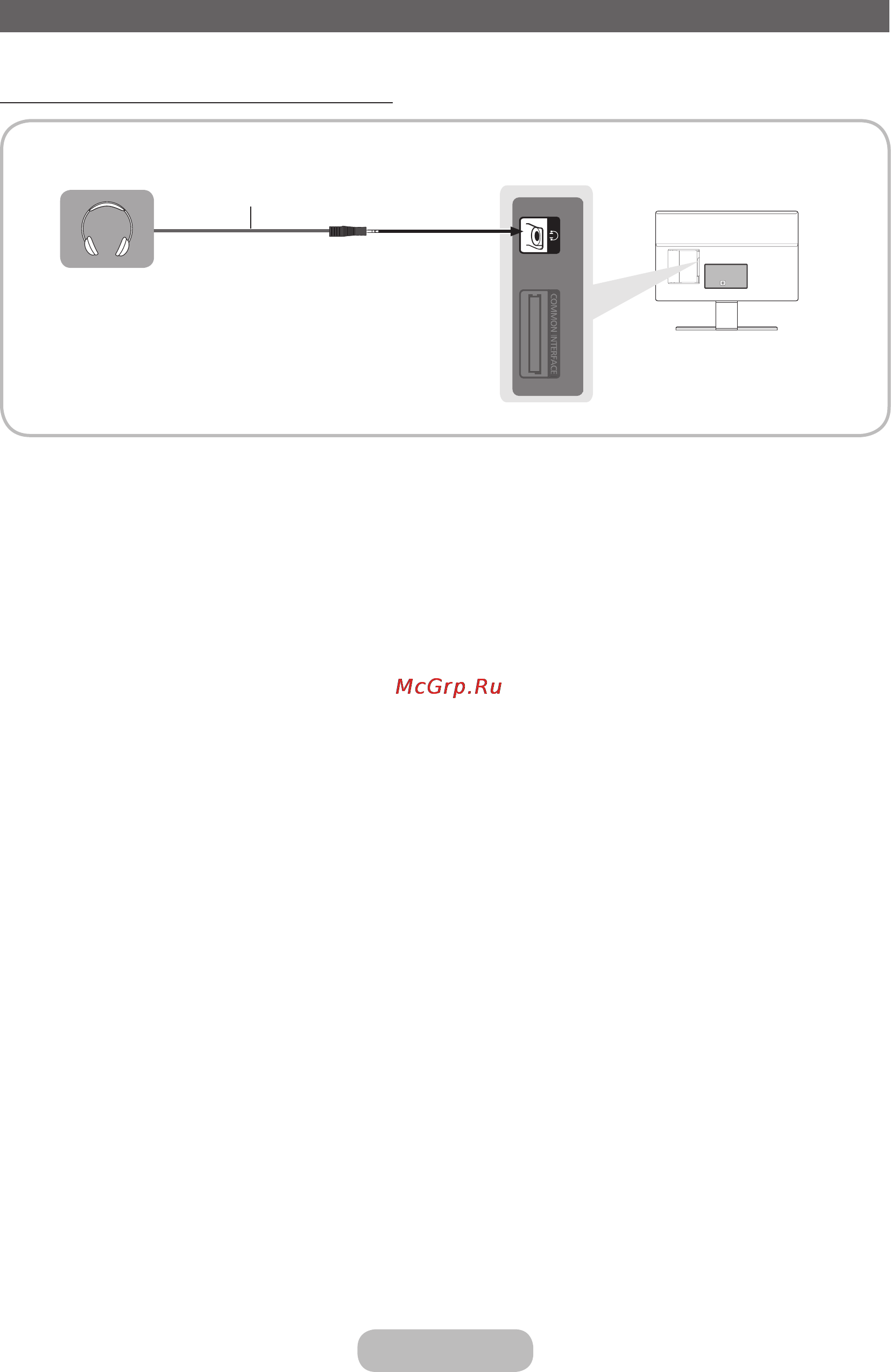 COMMON INTERFACE

McGrp.Ru